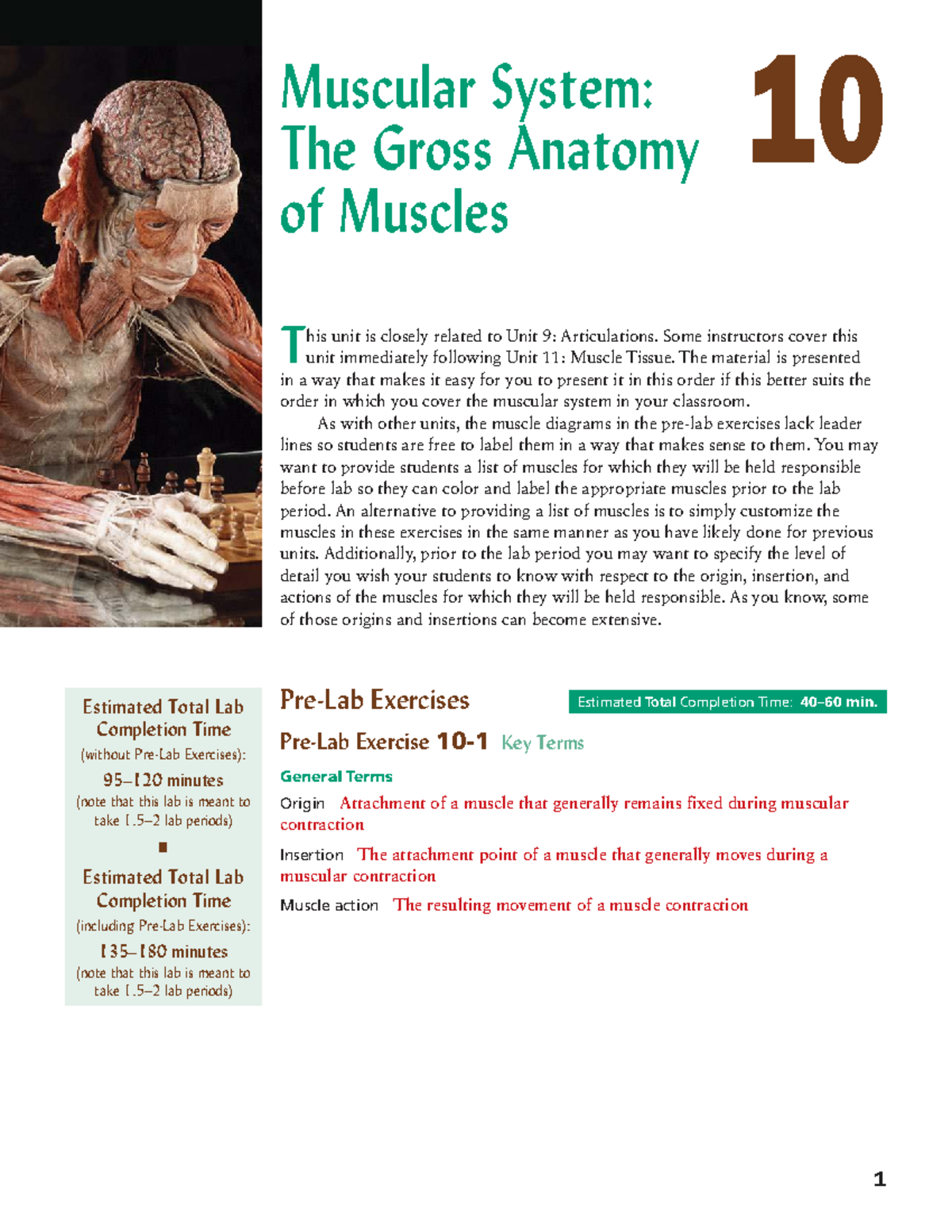 Muscular System: The Gross Anatomy of Muscles

10

This unit is closely related to Unit 9: Articulations. Some instructors cover this unit immediately following Unit 11: Muscle Tissue. The material is presented in a way that makes it easy for you to present it in this order if this better suits the order in which you cover the muscular system in your classroom.

As with other units, the muscle diagrams in the pre-lab exercises lack leader lines so students are free to label them in a way that makes sense to them. You may want to provide students a list of muscles for which they will be held responsible before lab so they can color and label the appropriate muscles prior to the lab period. An alternative to providing a list of muscles is to simply customize the muscles in these exercises in the same manner as you have likely done for previous units. Additionally, prior to the lab period you may want to specify the level of detail you wish your students to know with respect to the origin, insertion, and actions of the muscles for which they will be held responsible. As you know, some of those origins and insertions can become extensive.

Estimated Total Lab Completion Time (without Pre-Lab Exercises): 95–120 minutes (note that this lab is meant to take 1.5–2 lab periods)

Estimated Total Lab Completion Time (including Pre-Lab Exercises): 135–180 minutes (note that this lab is meant to take 1.5–2 lab periods)

Pre-Lab Exercises

Estimated Total Completion Time: 40–60 min.

Pre-Lab Exercise 10-1 Key Terms

General Terms

Origin Attachment of a muscle that generally remains fixed during muscular contraction

Insertion The attachment point of a muscle that generally moves during a muscular contraction

Muscle action The resulting movement of a muscle contraction

1